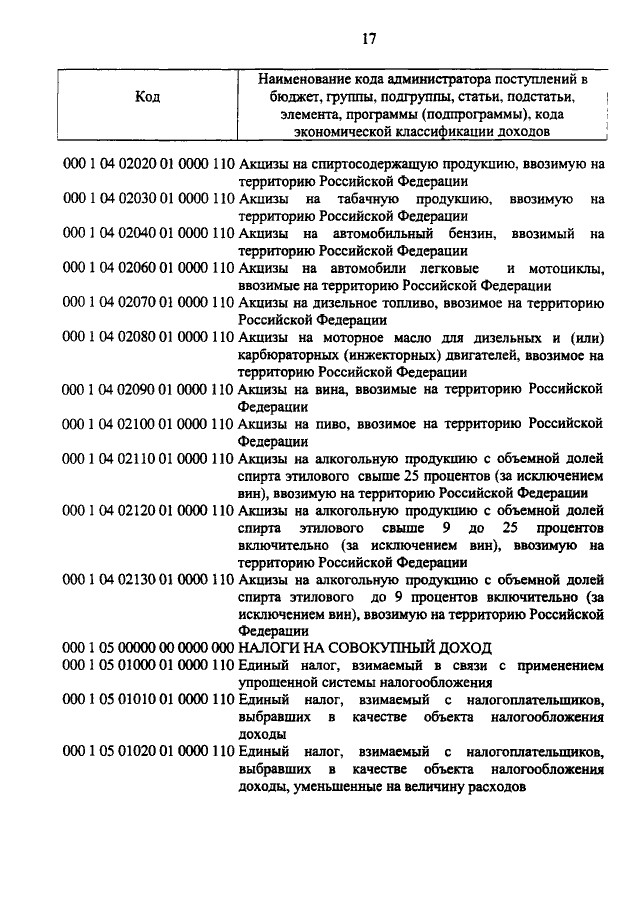 17

| Код | Наименование кода администратора поступлений в бюджет, группы, подгруппы, статьи, подстатьи, элемента, программы (подпрограммы), кода экономической классификации доходов |
|---|---|
| 000 1 04 02020 01 0000 110 | Акцизы на спиртосодержащую продукцию, ввозимую на территорию Российской Федерации |
| 000 1 04 02030 01 0000 110 | Акцизы на табачную продукцию, ввозимую на территорию Российской Федерации |
| 000 1 04 02040 01 0000 110 | Акцизы на автомобильный бензин, ввозимый на территорию Российской Федерации |
| 000 1 04 02060 01 0000 110 | Акцизы на автомобили легковые и мотоциклы, ввозимые на территорию Российской Федерации |
| 000 1 04 02070 01 0000 110 | Акцизы на дизельное топливо, ввозимое на территорию Российской Федерации |
| 000 1 04 02080 01 0000 110 | Акцизы на моторное масло для дизельных и (или) карбюраторных (инжекторных) двигателей, ввозимое на территорию Российской Федерации |
| 000 1 04 02090 01 0000 110 | Акцизы на вина, ввозимые на территорию Российской Федерации |
| 000 1 04 02100 01 0000 110 | Акцизы на пиво, ввозимое на территорию Российской Федерации |
| 000 1 04 02110 01 0000 110 | Акцизы на алкогольную продукцию с объемной долей спирта этилового свыше 25 процентов (за исключением вин), ввозимую на территорию Российской Федерации |
| 000 1 04 02120 01 0000 110 | Акцизы на алкогольную продукцию с объемной долей спирта этилового свыше 9 до 25 процентов включительно (за исключением вин), ввозимую на территорию Российской Федерации |
| 000 1 04 02130 01 0000 110 | Акцизы на алкогольную продукцию с объемной долей спирта этилового до 9 процентов включительно (за исключением вин), ввозимую на территорию Российской Федерации |
| 000 1 05 00000 00 0000 000 | НАЛОГИ НА СОВОКУПНЫЙ ДОХОД |
| 000 1 05 01000 01 0000 110 | Единый налог, взимаемый в связи с применением упрощенной системы налогообложения |
| 000 1 05 01010 01 0000 110 | Единый налог, взимаемый с налогоплательщиков, выбравших в качестве объекта налогообложения доходы |
| 000 1 05 01020 01 0000 110 | Единый налог, взимаемый с налогоплательщиков, выбравших в качестве объекта налогообложения доходы, уменьшенные на величину расходов |